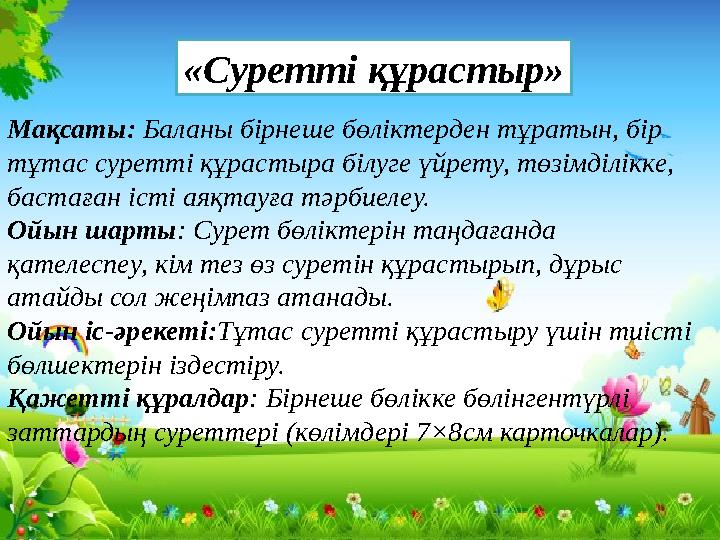 «Суретті құрастыр»

Мақсаты: Баланы бірнеше бөліктерден тұратын, бір тұтас суретті құрастыра білуге үйрету, төзімділікке, бастаған істі аяқтауға тәрбиелеу.
Ойын шарты: Сурет бөліктерін таңдағанда қателеспеу, кім тез өз суретін құрастырып, дұрыс атайды сол жеңімпаз атанады.
Ойын іс-әрекеті:Тұтас суретті құрастыру үшін тиісті бөлшектерін іздестіру.
Қажетті құралдар: Бірнеше бөлікке бөлінгентүрлі заттардың суреттері (көлімдері 7×8см карточкалар).